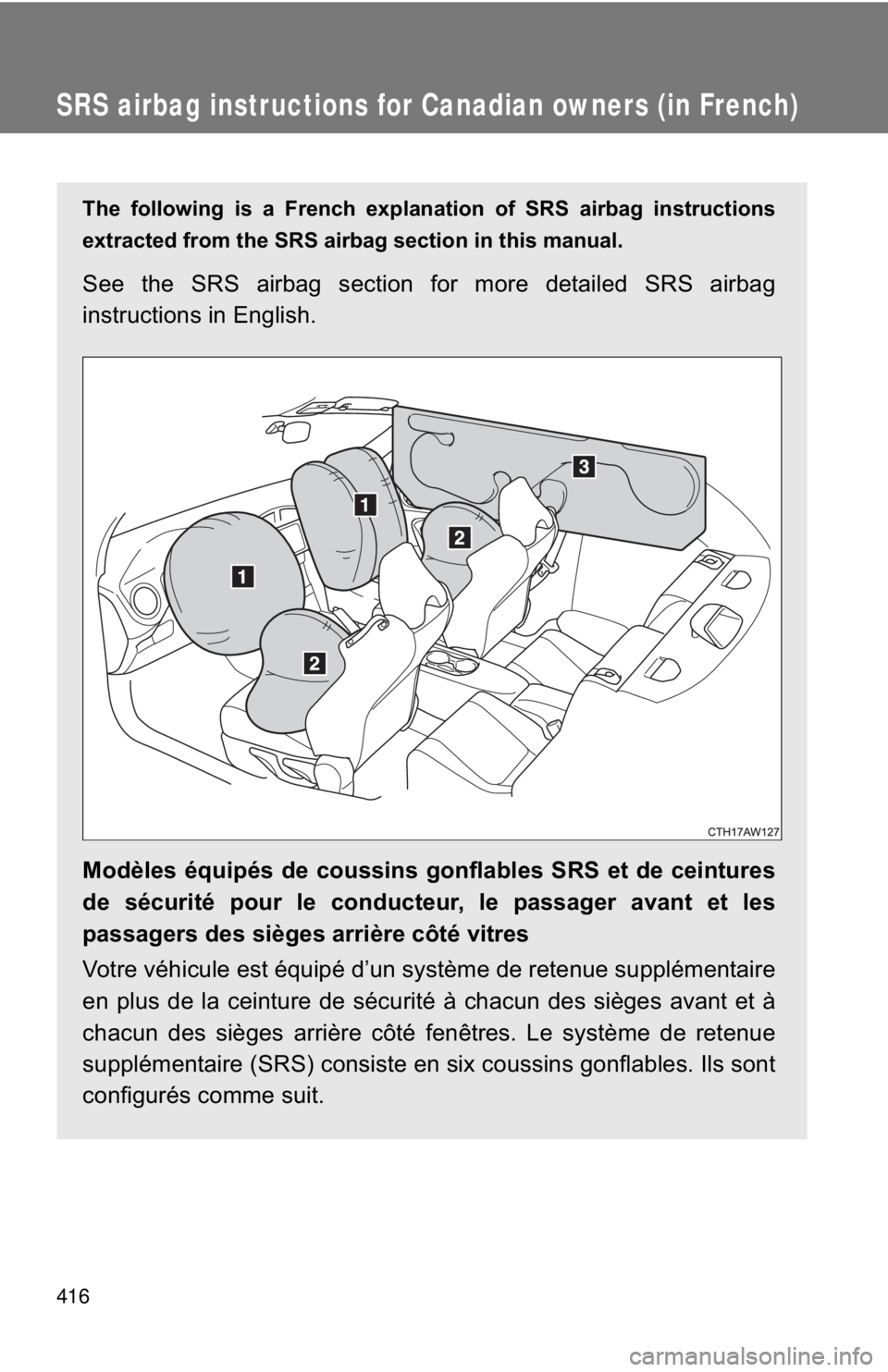 SRS airbag instructions for Canadian owners (in French)

The following is a French explanation of SRS airbag instructions extracted from the SRS airbag section in this manual.

See the SRS airbag section for more detailed SRS airbag instructions in English.

3
1
2
1
2

CTH17AW127

Modèles équipés de coussins gonflables SRS et de ceintures de sécurité pour le conducteur, le passager avant et les passagers des sièges arrière côté vitres

Votre véhicule est équipé d'un système de retenue supplémentaire en plus de la ceinture de sécurité à chacun des sièges avant et à chacun des sièges arrière côté fenêtres. Le système de retenue supplémentaire (SRS) consiste en six coussins gonflables. Ils sont configurés comme suit.

416

carmanualsonline.info